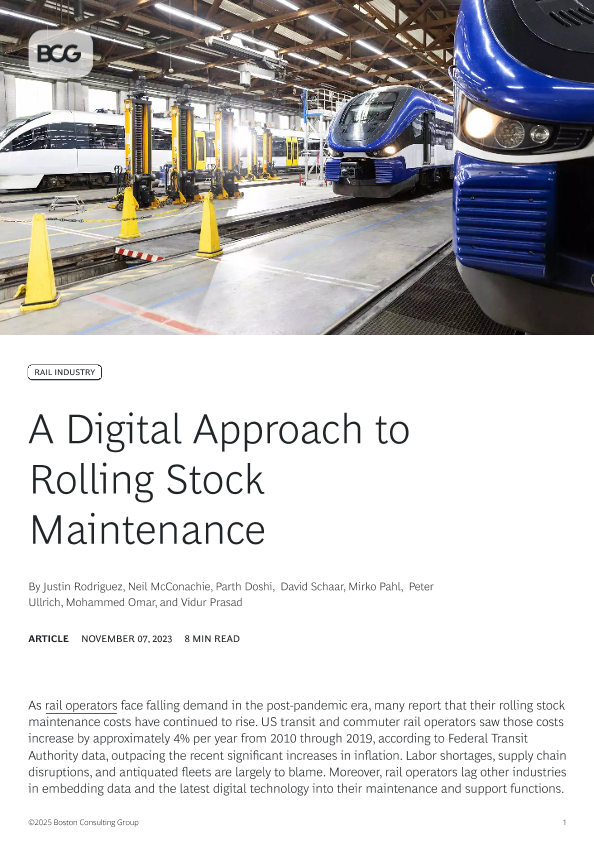 BCG

RAIL INDUSTRY

A Digital Approach to Rolling Stock Maintenance

By Justin Rodriguez, Neil McConachie, Parth Doshi, David Schaar, Mirko Pahl, Peter Ullrich, Mohammed Omar, and Vidur Prasad

ARTICLE NOVEMBER 07, 2023 8 MIN READ

As rail operators face falling demand in the post-pandemic era, many report that their rolling stock maintenance costs have continued to rise. US transit and commuter rail operators saw those costs increase by approximately 4% per year from 2010 through 2019, according to Federal Transit Authority data, outpacing the recent significant increases in inflation. Labor shortages, supply chain disruptions, and antiquated fleets are largely to blame. Moreover, rail operators lag other industries in embedding data and the latest digital technology into their maintenance and support functions.

©2025 Boston Consulting Group

1